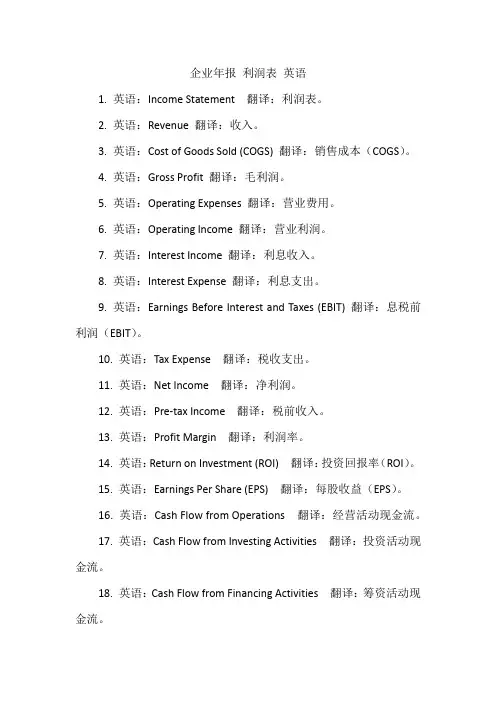 企业年报 利润表 英语

1. 英语：Income Statement 翻译：利润表。

2. 英语：Revenue 翻译：收入。

3. 英语：Cost of Goods Sold (COGS) 翻译：销售成本（COGS）。

4. 英语：Gross Profit 翻译：毛利润。

5. 英语：Operating Expenses 翻译：营业费用。

6. 英语：Operating Income 翻译：营业利润。

7. 英语：Interest Income 翻译：利息收入。

8. 英语：Interest Expense 翻译：利息支出。

9. 英语：Earnings Before Interest and Taxes (EBIT) 翻译：息税前利润（EBIT）。

10. 英语：Tax Expense 翻译：税收支出。

11. 英语：Net Income 翻译：净利润。

12. 英语：Pre-tax Income 翻译：税前收入。

13. 英语：Profit Margin 翻译：利润率。

14. 英语：Return on Investment (ROI) 翻译：投资回报率（ROI）。

15. 英语：Earnings Per Share (EPS) 翻译：每股收益（EPS）。

16. 英语：Cash Flow from Operations 翻译：经营活动现金流。

17. 英语：Cash Flow from Investing Activities 翻译：投资活动现金流。

18. 英语：Cash Flow from Financing Activities 翻译：筹资活动现金流。